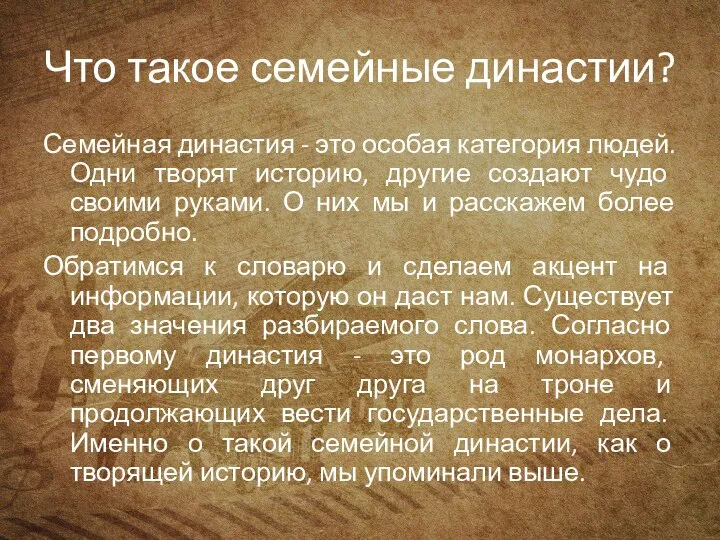 Что такое семейные династии?

Семейная династия - это особая категория людей. Одни творят историю, другие создают чудо своими руками. О них мы и расскажем более подробно.

Обратимся к словарю и сделаем акцент на информации, которую он даст нам. Существует два значения разбираемого слова. Согласно первому династия - это род монархов, сменяющих друг друга на троне и продолжающих вести государственные дела. Именно о такой семейной династии, как о творящей историю, мы упоминали выше.